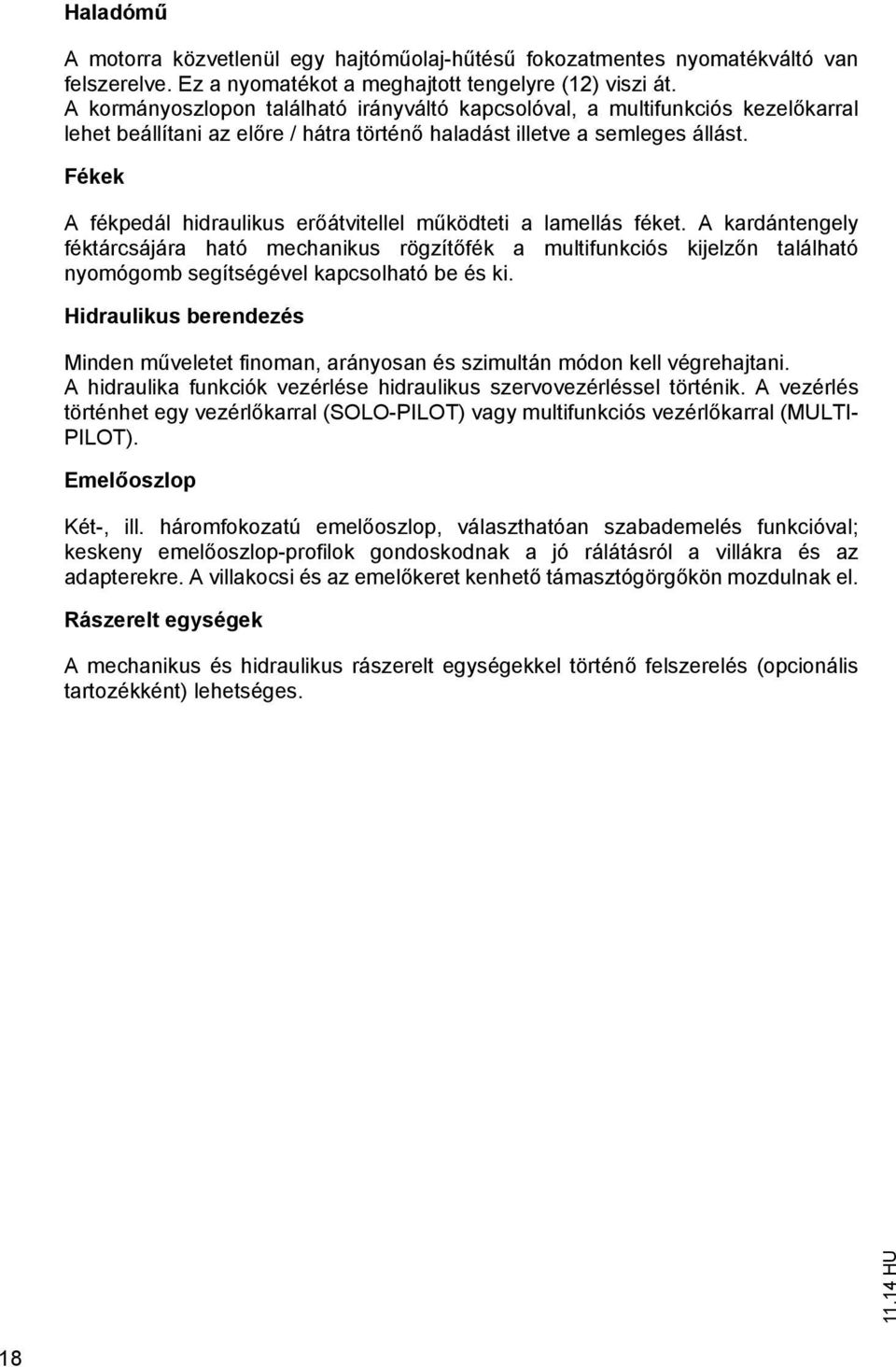 Haladómű

A motorra közvetlenül egy hajtóműolaj-hűtésű fokozatmentes nyomatékváltó van felszerelve. Ez a nyomatékot a meghajtott tengelyre (12) viszi át. A kormányoszlopon található irányváltó kapcsolóval, a multifunkciós kezelőkarral lehet beállítani az előre / hátra történő haladást illetve a semleges állást.

Fékek

A fékpedál hidraulikus erőátvitellel működteti a lamellás féket. A kardántengely féktárcsájára ható mechanikus rögzítőfék a multifunkciós kijelzőn található nyomógomb segítségével kapcsolható be és ki.

Hidraulikus berendezés

Minden műveletet finoman, arányosan és szimultán módon kell végrehajtani. A hidraulika funkciók vezérlése hidraulikus szervovezérléssel történik. A vezérlés történhet egy vezérlőkarral (SOLO-PILOT) vagy multifunkciós vezérlőkarral (MULTI-PILOT).

Emelőoszlop

Két-, ill. háromfokozatú emelőoszlop, választhatóan szabademelés funkcióval; keskeny emelőoszlop-profilok gondoskodnak a jó rálátásról a villákra és az adapterekre. A villakocsi és az emelőkeret kenhető támasztógörgőkön mozdulnak el.

Rászerelt egységek

A mechanikus és hidraulikus rászerelt egységekkel történő felszerelés (opcionális tartozékként) lehetséges.

11.14 HU

18